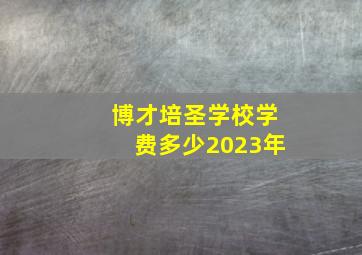 博才培圣学校学费多少2023年